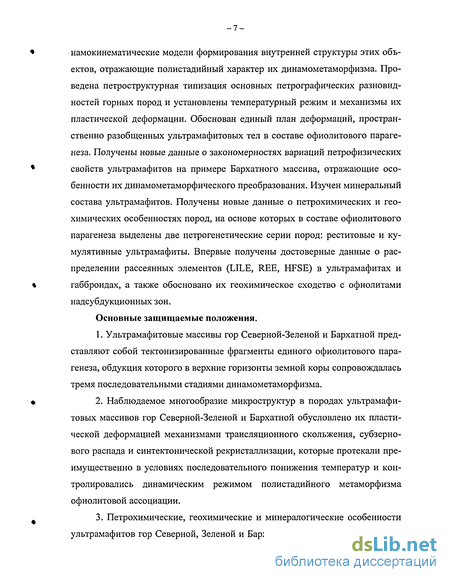 – 7 –

намокинематические модели формирования внутренней структуры этих объектов, отражающие полистадийный характер их динамометаморфизма. Проведена петроструктурная типизация основных петрографических разновидностей горных пород и установлены температурный режим и механизмы их пластической деформации. Обоснован единый план деформаций, пространственно разобщенных ультрамафитовых тел в составе офиолитового парагенеза. Получены новые данные о закономерностях вариаций петрофизических свойств ультрамафитов на примере Бархатного массива, отражающие особенности их динамометаморфического преобразования. Изучен минеральный состава ультрамафитов. Получены новые данные о петрохимических и геохимических особенностях пород, на основе которых в составе офиолитового парагенеза выделены две петрогенетические серии пород: реститовые и кумулятивные ультрамафиты. Впервые получены достоверные данные о распределении рассеянных элементов (LILE, REE, HFSE) в ультрамафитах и габброидах, а также обосновано их геохимическое сходство с офиолитами надсубдукционных зон.

Основные защищаемые положения.

1. Ультрамафитовые массивы гор Северной-Зеленой и Бархатной представляют собой тектонизированные фрагменты единого офиолитового парагенеза, обдукция которого в верхние горизонты земной коры сопровождалась тремя последовательными стадиями динамометаморфизма.

2. Наблюдаемое многообразие микроструктур в породах ультрамафитовых массивов гор Северной-Зеленой и Бархатной обусловлено их пластической деформацией механизмами трансляционного скольжения, субзернового распада и синтектонической рекристаллизации, которые протекали преимущественно в условиях последовательного понижения температур и контролировались динамическим режимом полистадийного метаморфизма офиолитовой ассоциации.

3. Петрохимические, геохимические и минералогические особенности ультрамафитов гор Северной, Зеленой и Бар:

dsLib.net
библиотека диссертаций